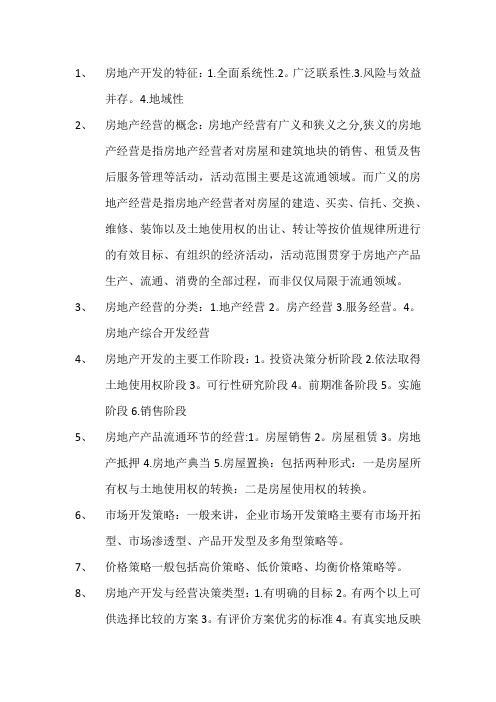 1、 房地产开发的特征：1.全面系统性.2。广泛联系性.3.风险与效益并存。4.地域性

2、 房地产经营的概念：房地产经营有广义和狭义之分,狭义的房地产经营是指房地产经营者对房屋和建筑地块的销售、租赁及售后服务管理等活动，活动范围主要是这流通领域。而广义的房地产经营是指房地产经营者对房屋的建造、买卖、信托、交换、维修、装饰以及土地使用权的出让、转让等按价值规律所进行的有效目标、有组织的经济活动，活动范围贯穿于房地产产品生产、流通、消费的全部过程，而非仅仅局限于流通领域。

3、 房地产经营的分类：1.地产经营 2。房产经营 3.服务经营。4。房地产综合开发经营

4、 房地产开发的主要工作阶段：1。投资决策分析阶段 2.依法取得土地使用权阶段 3。可行性研究阶段 4。前期准备阶段 5。实施阶段 6.销售阶段

5、 房地产产品流通环节的经营:1。房屋销售 2。房屋租赁 3。房地产抵押 4.房地产典当 5.房屋置换：包括两种形式：一是房屋所有权与土地使用权的转换：二是房屋使用权的转换。

6、 市场开发策略：一般来讲，企业市场开发策略主要有市场开拓型、市场渗透型、产品开发型及多角型策略等。

7、 价格策略一般包括高价策略、低价策略、均衡价格策略等。

8、 房地产开发与经营决策类型：1.有明确的目标 2。有两个以上可供选择比较的方案 3。有评价方案优劣的标准 4。有真实地反映